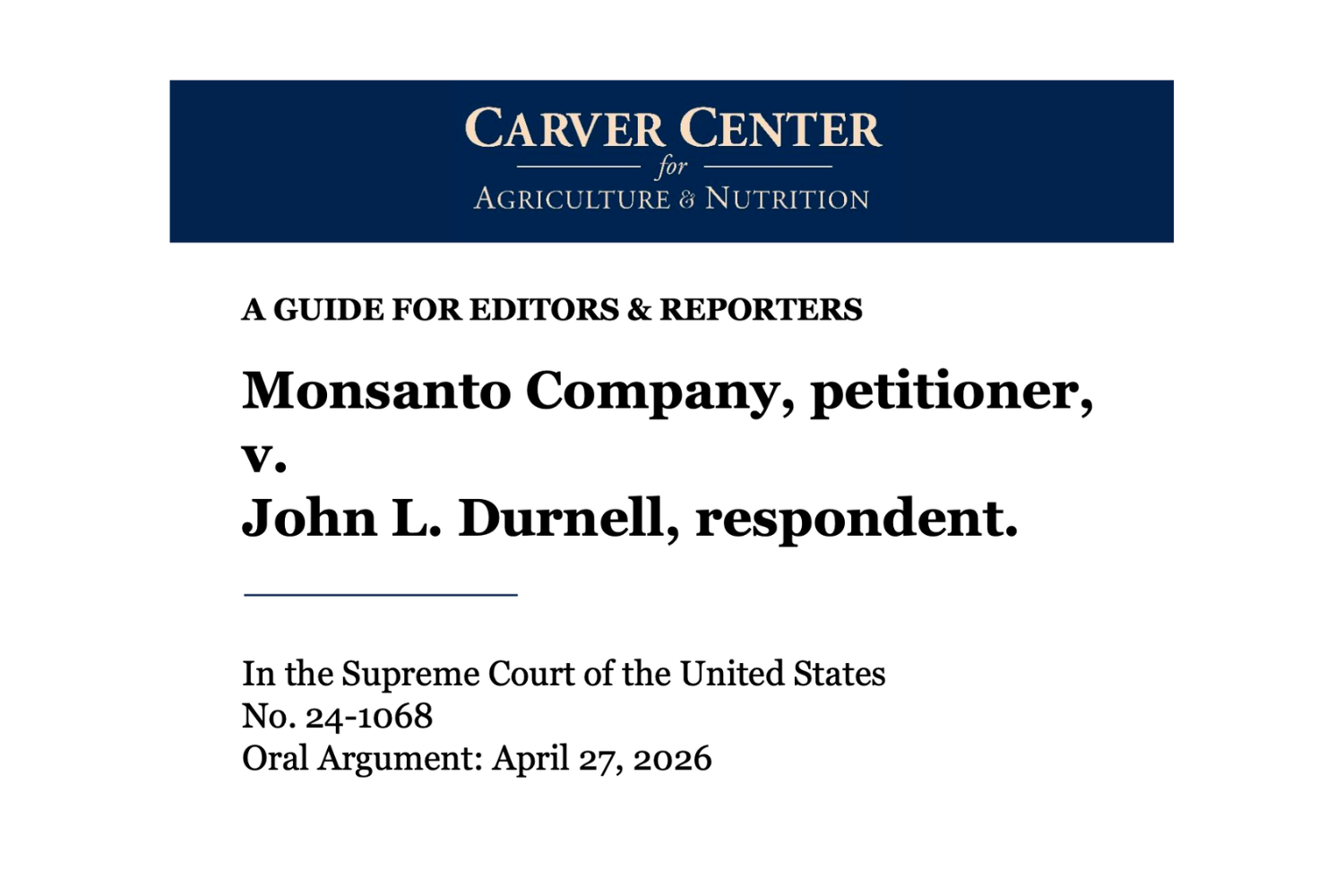 CARVER CENTER
for
AGRICULTURE & NUTRITION

A GUIDE FOR EDITORS & REPORTERS

Monsanto Company, petitioner,
v.
John L. Durnell, respondent.

In the Supreme Court of the United States
No. 24-1068
Oral Argument: April 27, 2026